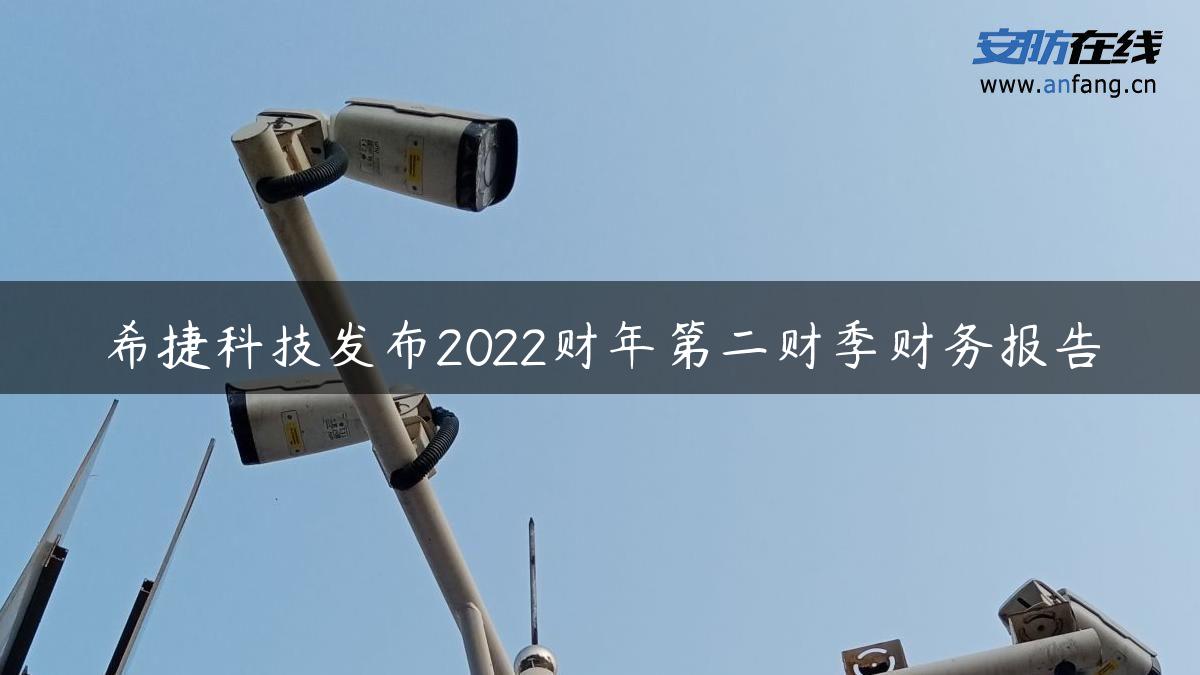 安防在线
www.anfang.cn

希捷科技发布2022财年第二财季财务报告